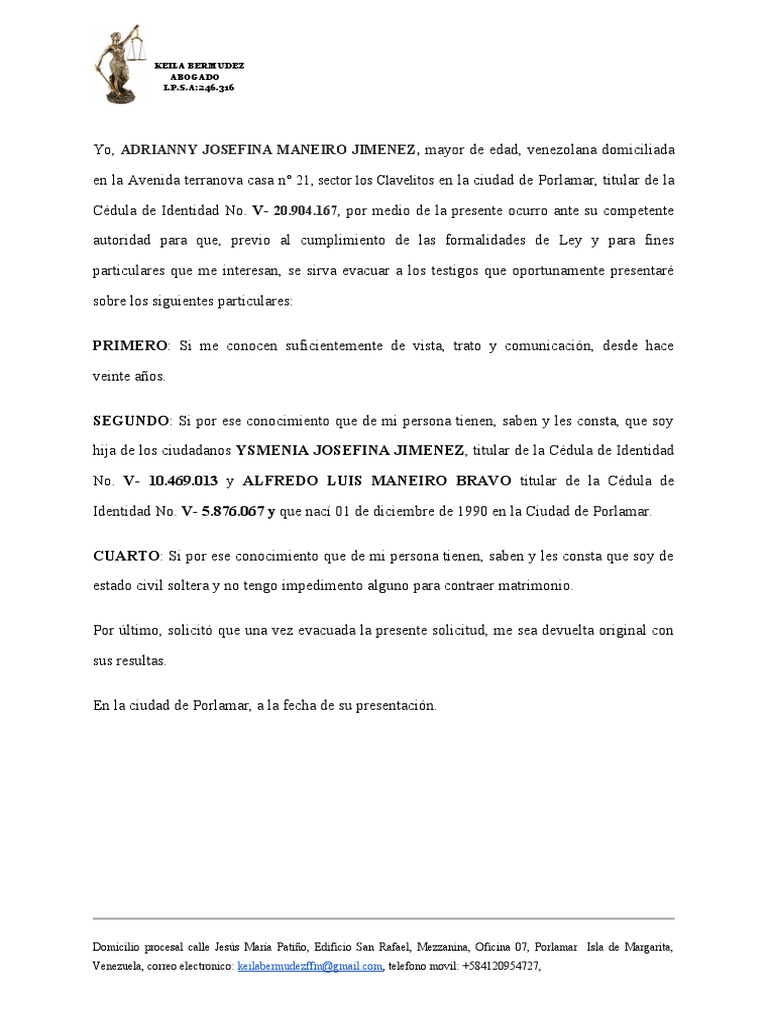 KEILA BERMUDEZ
ABOGADO
I.P.S.A:246.316

Yo, **ADRIANNY JOSEFINA MANEIRO JIMENEZ,** mayor de edad, venezolana domiciliada en la Avenida terranova casa n° 21, sector los Clavelitos en la ciudad de Porlamar, titular de la Cédula de Identidad No. **V- 20.904.167**, por medio de la presente ocurro ante su competente autoridad para que, previo al cumplimiento de las formalidades de Ley y para fines particulares que me interesan, se sirva evacuar a los testigos que oportunamente presentaré sobre los siguientes particulares:

**PRIMERO**: Si me conocen suficientemente de vista, trato y comunicación, desde hace veinte años.

**SEGUNDO**: Si por ese conocimiento que de mi persona tienen, saben y les consta, que soy hija de los ciudadanos **YSMENIA JOSEFINA JIMENEZ**, titular de la Cédula de Identidad No. **V- 10.469.013** y **ALFREDO LUIS MANEIRO BRAVO** titular de la Cédula de Identidad No. **V- 5.876.067 y** que nací 01 de diciembre de 1990 en la Ciudad de Porlamar.

**CUARTO**: Si por ese conocimiento que de mi persona tienen, saben y les consta que soy de estado civil soltera y no tengo impedimento alguno para contraer matrimonio.

Por último, solicitó que una vez evacuada la presente solicitud, me sea devuelta original con sus resultas.

En la ciudad de Porlamar, a la fecha de su presentación.

Domicilio procesal calle Jesús María Patiño, Edificio San Rafael, Mezzanina, Oficina 07, Porlamar Isla de Margarita, Venezuela, correo electronico: keilabermudezffm@gmail.com, telefono movil: +584120954727,